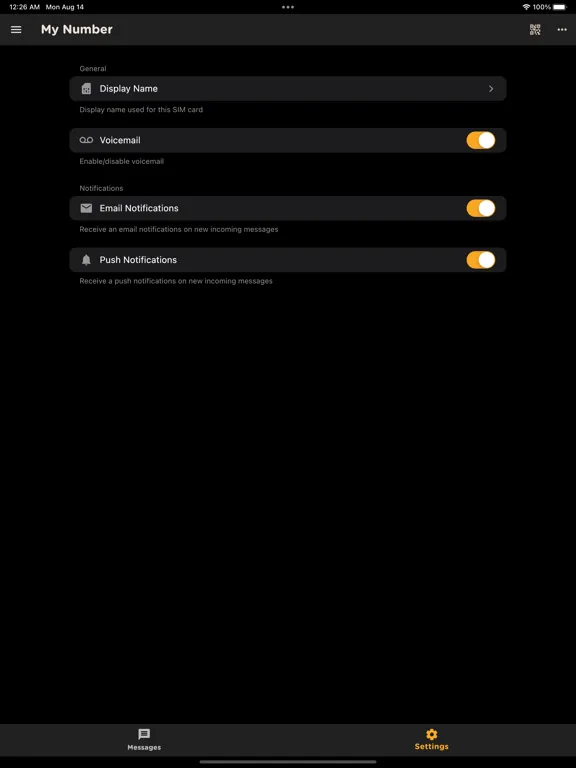 12:26 AM Mon Aug 14

100%

My Number

General

Display Name

Display name used for this SIM card

Voicemail

Enable/disable voicemail

Notifications

Email Notifications

Receive an email notifications on new incoming messages

Push Notifications

Receive a push notifications on new incoming messages

Messages

Settings